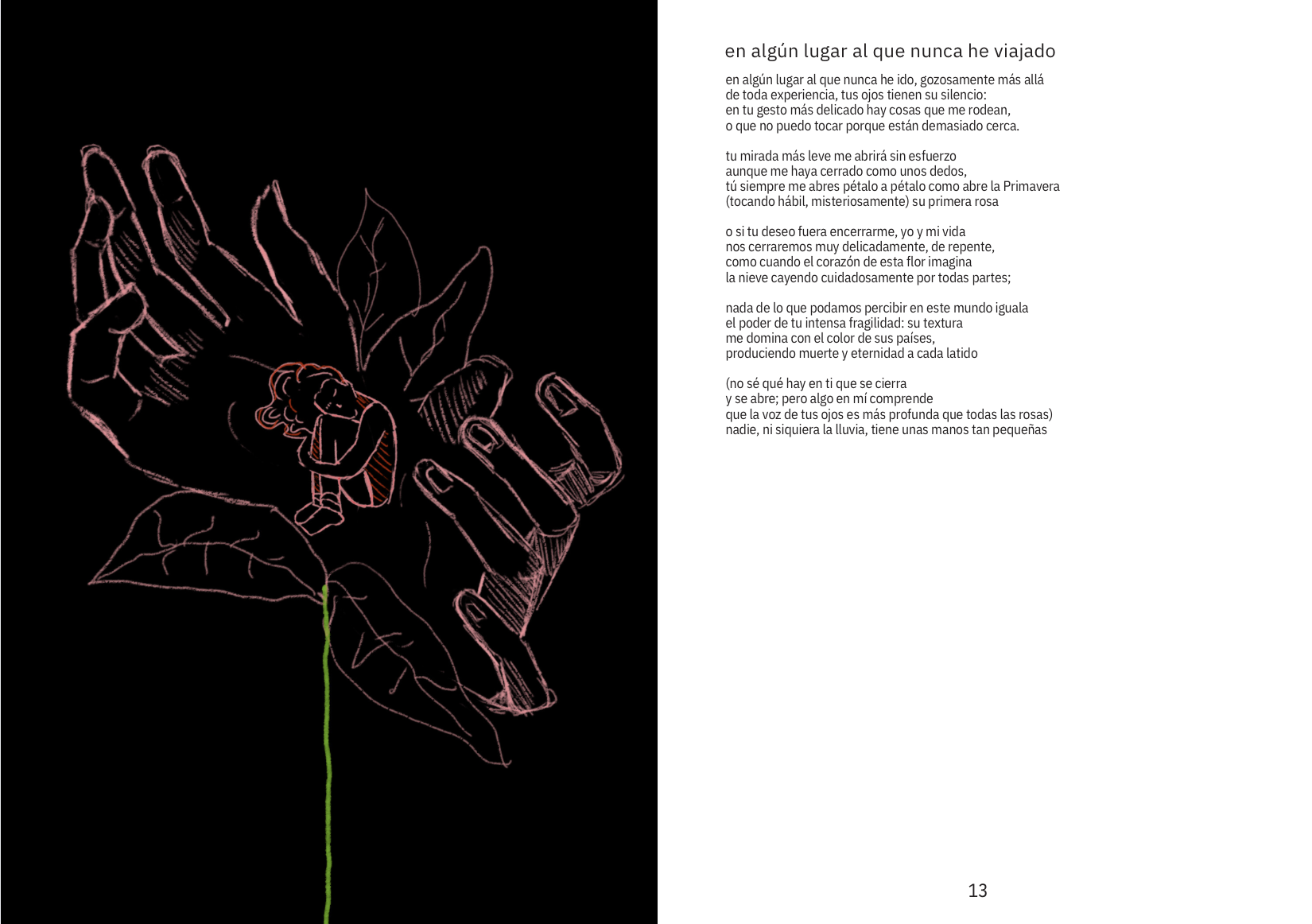 en algún lugar al que nunca he viajado

en algún lugar al que nunca he ido, gozosamente más allá
de toda experiencia, tus ojos tienen su silencio:
en tu gesto más delicado hay cosas que me rodean,
o que no puedo tocar porque están demasiado cerca.

tu mirada más leve me abrirá sin esfuerzo
aunque me haya cerrado como unos dedos,
tú siempre me abres pétalo a pétalo como abre la Primavera
(tocando hábil, misteriosamente) su primera rosa

o si tu deseo fuera encerrarme, yo y mi vida
nos cerraremos muy delicadamente, de repente,
como cuando el corazón de esta flor imagina
la nieve cayendo cuidadosamente por todas partes;

nada de lo que podamos percibir en este mundo iguala
el poder de tu intensa fragilidad: su textura
me domina con el color de sus países,
produciendo muerte y eternidad a cada latido

(no sé qué hay en ti que se cierra
y se abre; pero algo en mí comprende
que la voz de tus ojos es más profunda que todas las rosas)
nadie, ni siquiera la lluvia, tiene unas manos tan pequeñas

13